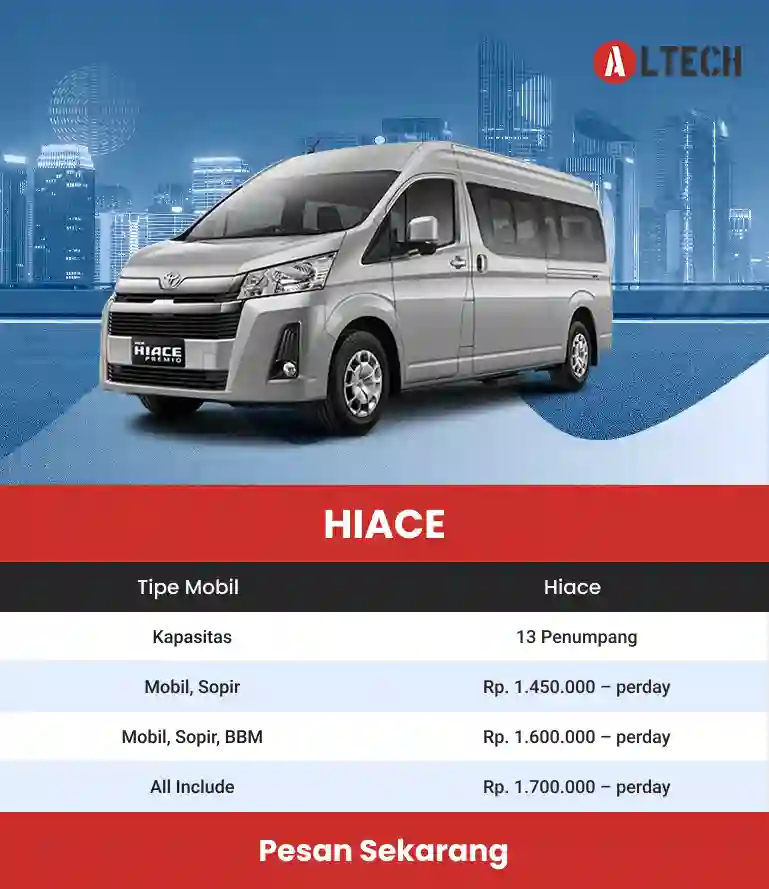 ALTECH

HIACE PREMIO

HIACE

| Tipe Mobil | Hiace |
|---|---|
| Kapasitas | 13 Penumpang |
| Mobil, Sopir | Rp. 1.450.000 – perday |
| Mobil, Sopir, BBM | Rp. 1.600.000 – perday |
| All Include | Rp. 1.700.000 – perday |

Pesan Sekarang